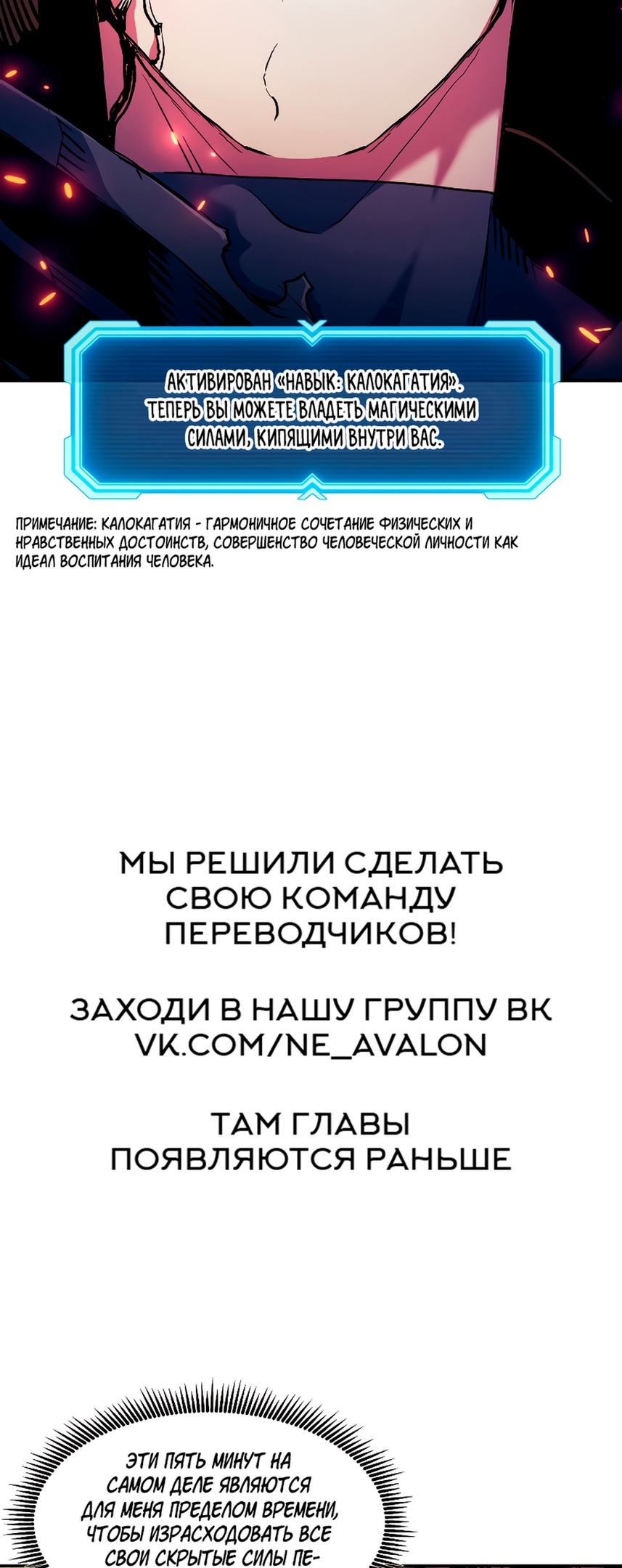 АКТИВИРОВАН «НАВЫК: КАЛОКАГАТИЯ». ТЕПЕРЬ ВЫ МОЖЕТЕ ВЛАДЕТЬ МАГИЧЕСКИМИ СИЛАМИ, КИПЯЩИМИ ВНУТРИ ВАС.

ПРИМЕЧАНИЕ: КАЛОКАГАТИЯ - ГАРМОНИЧНОЕ СОЧЕТАНИЕ ФИЗИЧЕСКИХ И НРАВСТВЕННЫХ ДОСТОИНСТВ, СОВЕРШЕНСТВО ЧЕЛОВЕЧЕСКОЙ ЛИЧНОСТИ КАК ИДЕАЛ ВОСПИТАНИЯ ЧЕЛОВЕКА.

МЫ РЕШИЛИ СДЕЛАТЬ СВОЮ КОМАНДУ ПЕРЕВОДЧИКОВ!

ЗАХОДИ В НАШУ ГРУППУ ВК
VK.COM/NE_AVALON

ТАМ ГЛАВЫ ПОЯВЛЯЮТСЯ РАНЬШЕ

ЭТИ ПЯТЬ МИНУТ НА САМОМ ДЕЛЕ ЯВЛЯЮТСЯ ДЛЯ МЕНЯ ПРЕДЕЛОМ ВРЕМЕНИ, ЧТОБЫ ИЗРАСХОДОВАТЬ ВСЕ СВОИ СКРЫТЫЕ СИЛЫ ПЕ-